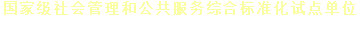 国家级社会管理和公共服务综合标准化试点单位